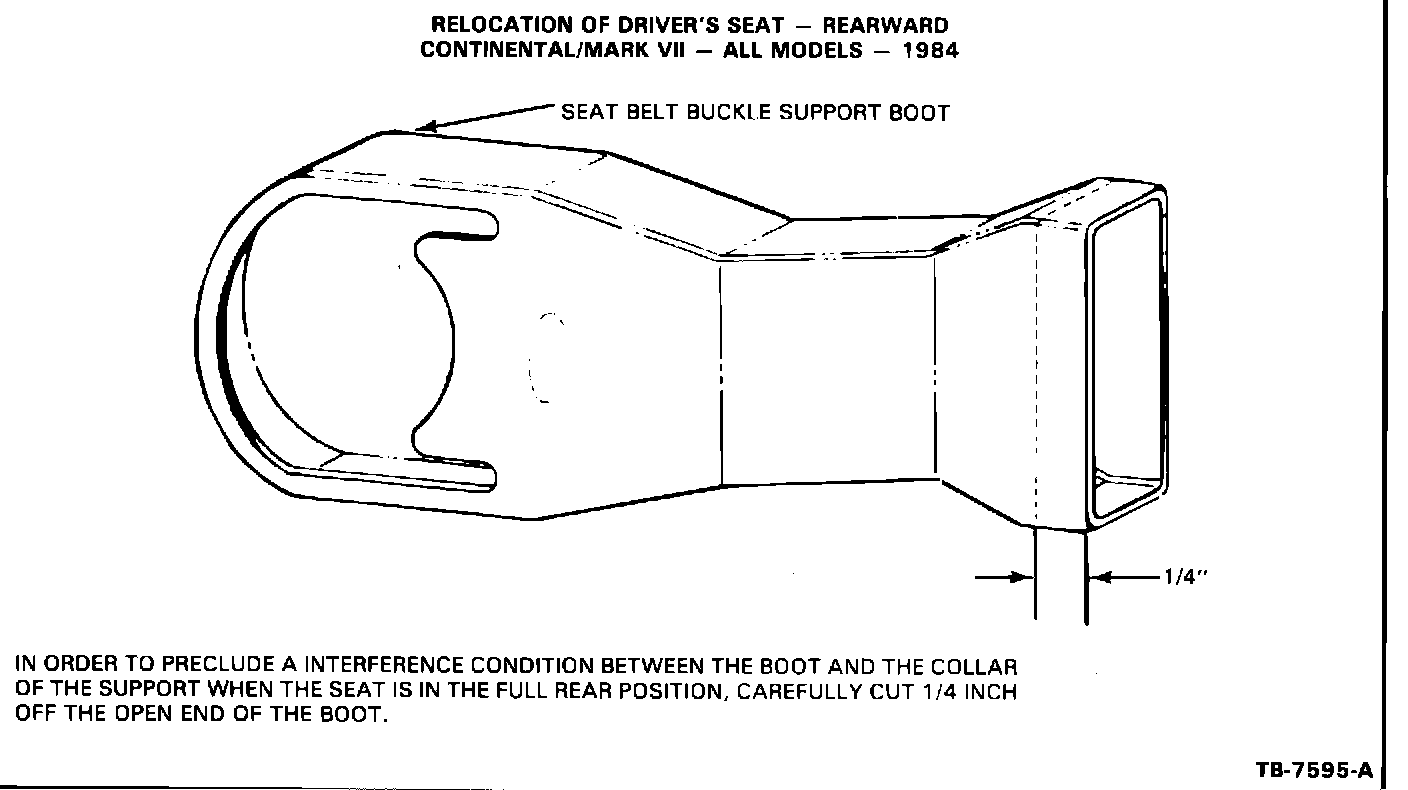 RELOCATION OF DRIVER'S SEAT — REARWARD
CONTINENTAL/MARK VII — ALL MODELS — 1984

SEAT BELT BUCKLE SUPPORT BOOT

1/4"

IN ORDER TO PRECLUDE A INTERFERENCE CONDITION BETWEEN THE BOOT AND THE COLLAR OF THE SUPPORT WHEN THE SEAT IS IN THE FULL REAR POSITION, CAREFULLY CUT 1/4 INCH OFF THE OPEN END OF THE BOOT.

TB-7595-A